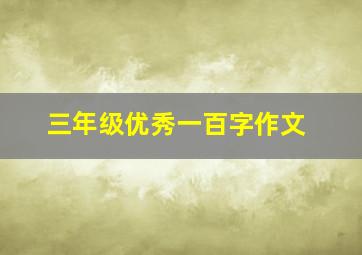 三年级优秀一百字作文